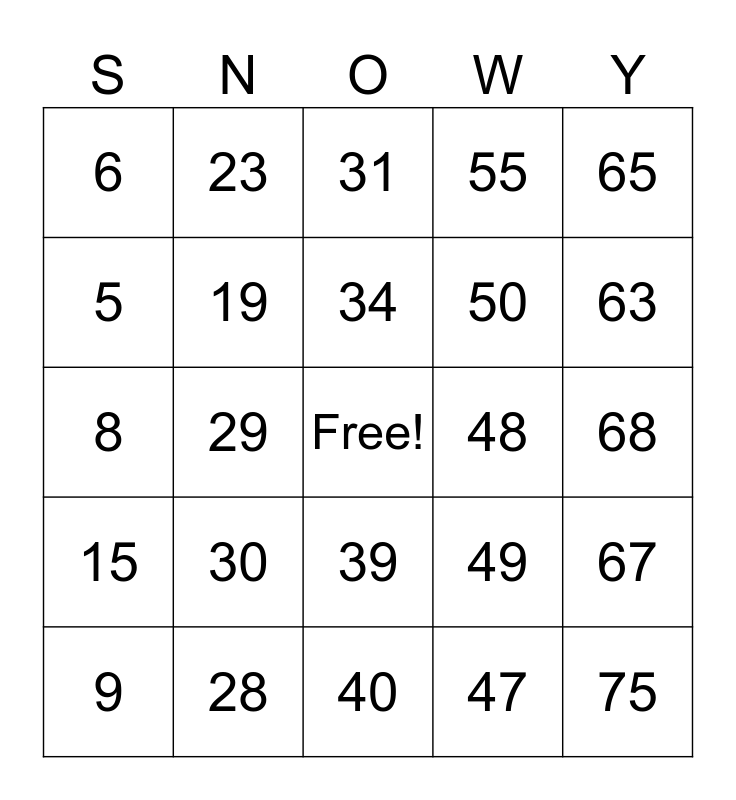 | S | N | O | W | Y |
|---|---|---|---|---|
| 6 | 23 | 31 | 55 | 65 |
| 5 | 19 | 34 | 50 | 63 |
| 8 | 29 | Free! | 48 | 68 |
| 15 | 30 | 39 | 49 | 67 |
| 9 | 28 | 40 | 47 | 75 |